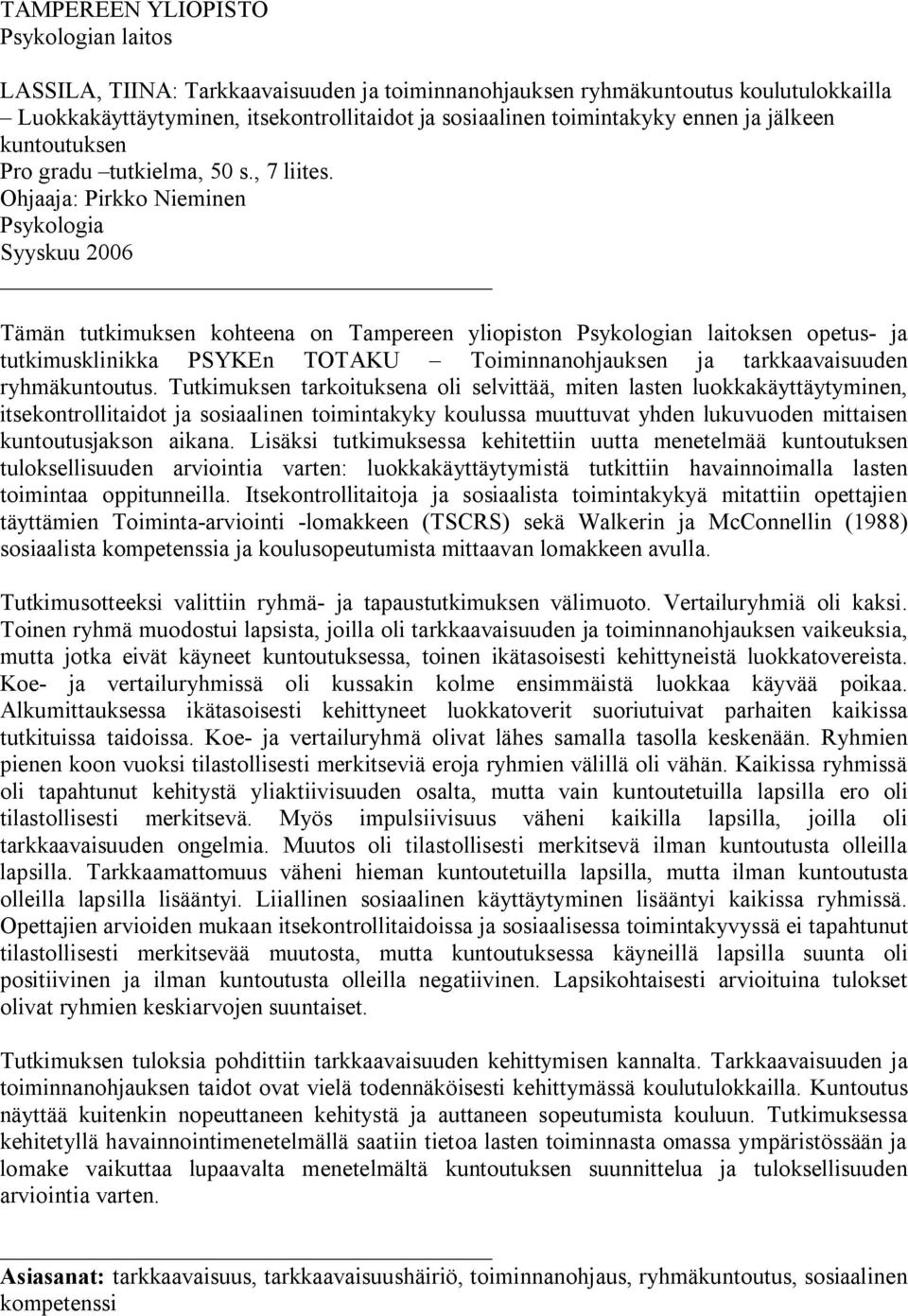 TAMPEREEN YLIOPISTO
Psykologian laitos

LASSILA, TIINA: Tarkkaavaisuuden ja toiminnanohjauksen ryhmäkuntoutus koulutulokkailla – Luokkakäyttäytyminen, itsekontrollitaidot ja sosiaalinen toimintakyky ennen ja jälkeen kuntoutuksen
Pro gradu –tutkielma, 50 s., 7 liites.
Ohjaaja: Pirkko Nieminen
Psykologia
Syyskuu 2006

Tämän tutkimuksen kohteena on Tampereen yliopiston Psykologian laitoksen opetus- ja tutkimusklinikka PSYKEn TOTAKU – Toiminnanohjauksen ja tarkkaavaisuuden ryhmäkuntoutus. Tutkimuksen tarkoituksena oli selvittää, miten lasten luokkakäyttäytyminen, itsekontrollitaidot ja sosiaalinen toimintakyky koulussa muuttuvat yhden lukuvuoden mittaisen kuntoutusjakson aikana. Lisäksi tutkimuksessa kehitettiin uutta menetelmää kuntoutuksen tuloksellisuuden arviointia varten: luokkakäyttäytymistä tutkittiin havainnoimalla lasten toimintaa oppitunneilla. Itsekontrollitaitoja ja sosiaalista toimintakykyä mitattiin opettajien täyttämien Toiminta-arviointi -lomakkeen (TSCRS) sekä Walkerin ja McConnellin (1988) sosiaalista kompetenssia ja koulusopeutumista mittaavan lomakkeen avulla.

Tutkimusotteeksi valittiin ryhmä- ja tapaustutkimuksen välimuoto. Vertailuryhmiä oli kaksi. Toinen ryhmä muodostui lapsista, joilla oli tarkkaavaisuuden ja toiminnanohjauksen vaikeuksia, mutta jotka eivät käyneet kuntoutuksessa, toinen ikätasoisesti kehittyneistä luokkatovereista. Koe- ja vertailuryhmissä oli kussakin kolme ensimmäistä luokkaa käyvää poikaa. Alkumittauksessa ikätasoisesti kehittyneet luokkatoverit suoriutuivat parhaiten kaikissa tutkituissa taidoissa. Koe- ja vertailuryhmä olivat lähes samalla tasolla keskenään. Ryhmien pienen koon vuoksi tilastollisesti merkitseviä eroja ryhmien välillä oli vähän. Kaikissa ryhmissä oli tapahtunut kehitystä yliaktiivisuuden osalta, mutta vain kuntoutetuilla lapsilla ero oli tilastollisesti merkitsevä. Myös impulsiivisuus väheni kaikilla lapsilla, joilla oli tarkkaavaisuuden ongelmia. Muutos oli tilastollisesti merkitsevä ilman kuntoutusta olleilla lapsilla. Tarkkaamattomuus väheni hieman kuntoutetuilla lapsilla, mutta ilman kuntoutusta olleilla lapsilla lisääntyi. Liiallinen sosiaalinen käyttäytyminen lisääntyi kaikissa ryhmissä. Opettajien arvioiden mukaan itsekontrollitaidoissa ja sosiaalisessa toimintakyvyssä ei tapahtunut tilastollisesti merkitsevää muutosta, mutta kuntoutuksessa käyneillä lapsilla suunta oli positiivinen ja ilman kuntoutusta olleilla negatiivinen. Lapsikohtaisesti arvioituina tulokset olivat ryhmien keskiarvojen suuntaiset.

Tutkimuksen tuloksia pohdittiin tarkkaavaisuuden kehittymisen kannalta. Tarkkaavaisuuden ja toiminnanohjauksen taidot ovat vielä todennäköisesti kehittymässä koulutulokkailla. Kuntoutus näyttää kuitenkin nopeuttaneen kehitystä ja auttaneen sopeutumista kouluun. Tutkimuksessa kehitetyllä havainnointimenetelmällä saatiin tietoa lasten toiminnasta omassa ympäristössään ja lomake vaikuttaa lupaavalta menetelmältä kuntoutuksen suunnittelua ja tuloksellisuuden arviointia varten.

Asiasanat: tarkkaavaisuus, tarkkaavaisuushäiriö, toiminnanohjaus, ryhmäkuntoutus, sosiaalinen kompetenssi